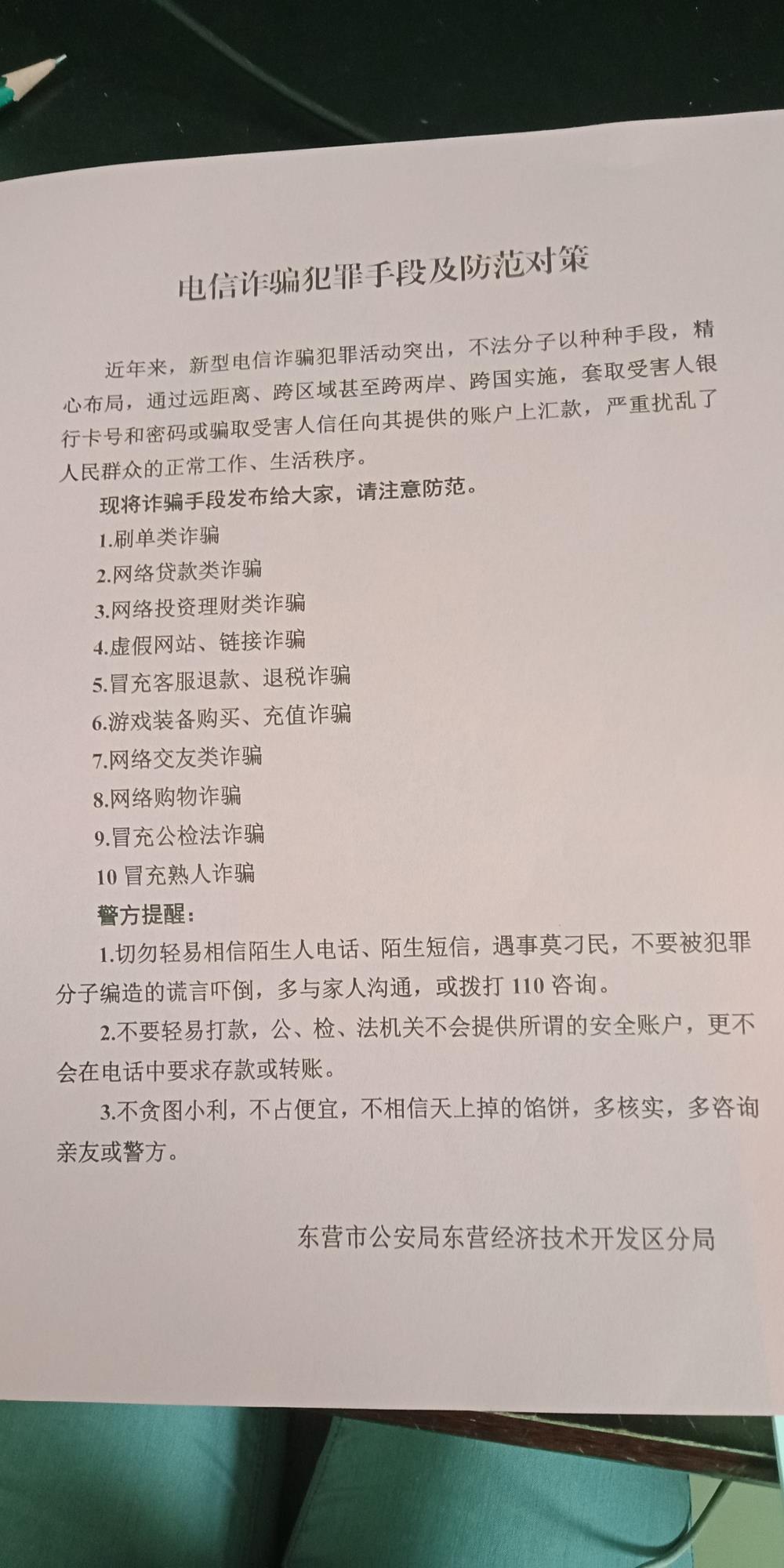 电信诈骗犯罪手段及防范对策

近年来，新型电信诈骗犯罪活动突出，不法分子以种种手段，精心布局，通过远距离、跨区域甚至跨两岸、跨国实施，套取受害人银行卡号和密码或骗取受害人信任向其提供的账户上汇款，严重扰乱了人民群众的正常工作、生活秩序。

现将诈骗手段发布给大家，请注意防范。

1.刷单类诈骗

2.网络贷款类诈骗

3.网络投资理财类诈骗

4.虚假网站、链接诈骗

5.冒充客服退款、退税诈骗

6.游戏装备购买、充值诈骗

7.网络交友类诈骗

8.网络购物诈骗

9.冒充公检法诈骗

10 冒充熟人诈骗

警方提醒：

1.切勿轻易相信陌生人电话、陌生短信，遇事莫刁民，不要被犯罪分子编造的谎言吓倒，多与家人沟通，或拨打 110 咨询。

2.不要轻易打款，公、检、法机关不会提供所谓的安全账户，更不会在电话中要求存款或转账。

3.不贪图小利，不占便宜，不相信天上掉的馅饼，多核实，多咨询亲友或警方。

东营市公安局东营经济技术开发区分局